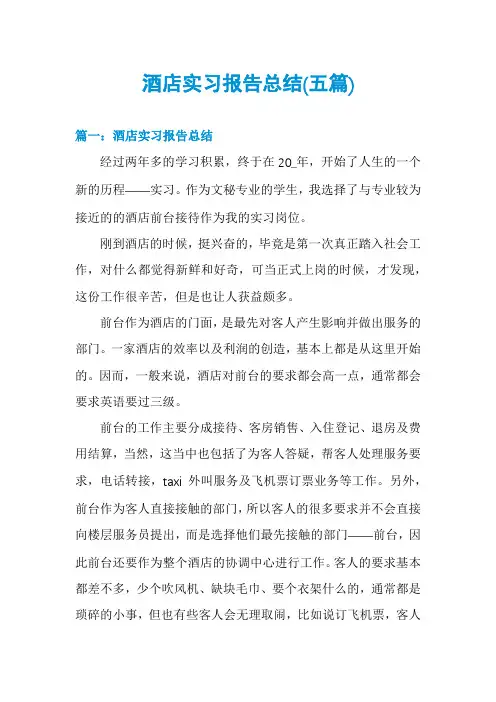 酒店实习报告总结(五篇)

篇一：酒店实习报告总结

经过两年多的学习积累，终于在 20_年，开始了人生的一个新的历程——实习。作为文秘专业的学生，我选择了与专业较为接近的的酒店前台接待作为我的实习岗位。

刚到酒店的时候，挺兴奋的，毕竟是第一次真正踏入社会工作，对什么都觉得新鲜和好奇，可当正式上岗的时候，才发现，这份工作很辛苦，但是也让人获益颇多。

前台作为酒店的门面，是最先对客人产生影响并做出服务的部门。一家酒店的效率以及利润的创造，基本上都是从这里开始的。因而，一般来说，酒店对前台的要求都会高一点，通常都会要求英语要过三级。

前台的工作主要分成接待、客房销售、入住登记、退房及费用结算，当然，这当中也包括了为客人答疑，帮客人处理服务要求，电话转接，taxi 外叫服务及飞机票订票业务等工作。另外，前台作为客人直接接触的部门，所以客人的很多要求并不会直接向楼层服务员提出，而是选择他们最先接触的部门——前台，因此前台还要作为整个酒店的协调中心进行工作。客人的要求基本都差不多，少个吹风机、缺块毛巾、要个衣架什么的，通常都是琐碎的小事，但也有些客人会无理取闹，比如说订飞机票，客人